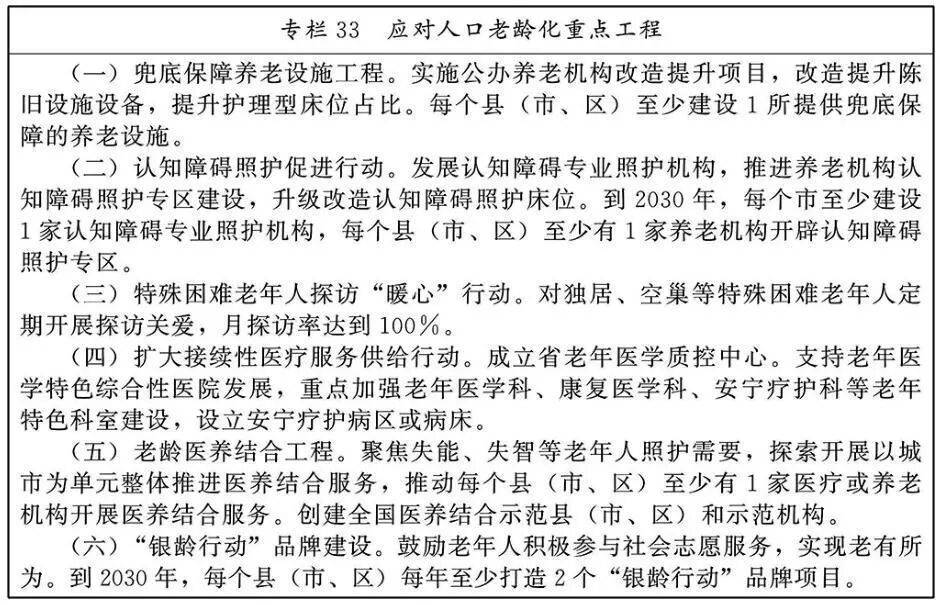 专栏33 应对人口老龄化重点工程

（一）兜底保障养老设施工程。实施公办养老机构改造提升项目，改造提升陈旧设施设备，提升护理型床位占比。每个县（市、区）至少建设1所提供兜底保障的养老设施。

（二）认知障碍照护促进行动。发展认知障碍专业照护机构，推进养老机构认知障碍照护专区建设，升级改造认知障碍照护床位。到2030年，每个市至少建设1家认知障碍专业照护机构，每个县（市、区）至少有1家养老机构开辟认知障碍照护专区。

（三）特殊困难老年人探访“暖心”行动。对独居、空巢等特殊困难老年人定期开展探访关爱，月探访率达到100%。

（四）扩大接续性医疗服务供给行动。成立省老年医学质控中心。支持老年医学特色综合性医院发展，重点加强老年医学科、康复医学科、安宁疗护科等老年特色科室建设，设立安宁疗护病区或病床。

（五）老龄医养结合工程。聚焦失能、失智等老年人照护需要，探索开展以城市为单元整体推进医养结合服务，推动每个县（市、区）至少有1家医疗或养老机构开展医养结合服务。创建全国医养结合示范县（市、区）和示范机构。

（六）“银龄行动”品牌建设。鼓励老年人积极参与社会志愿服务，实现老有所为。到2030年，每个县（市、区）每年至少打造2个“银龄行动”品牌项目。